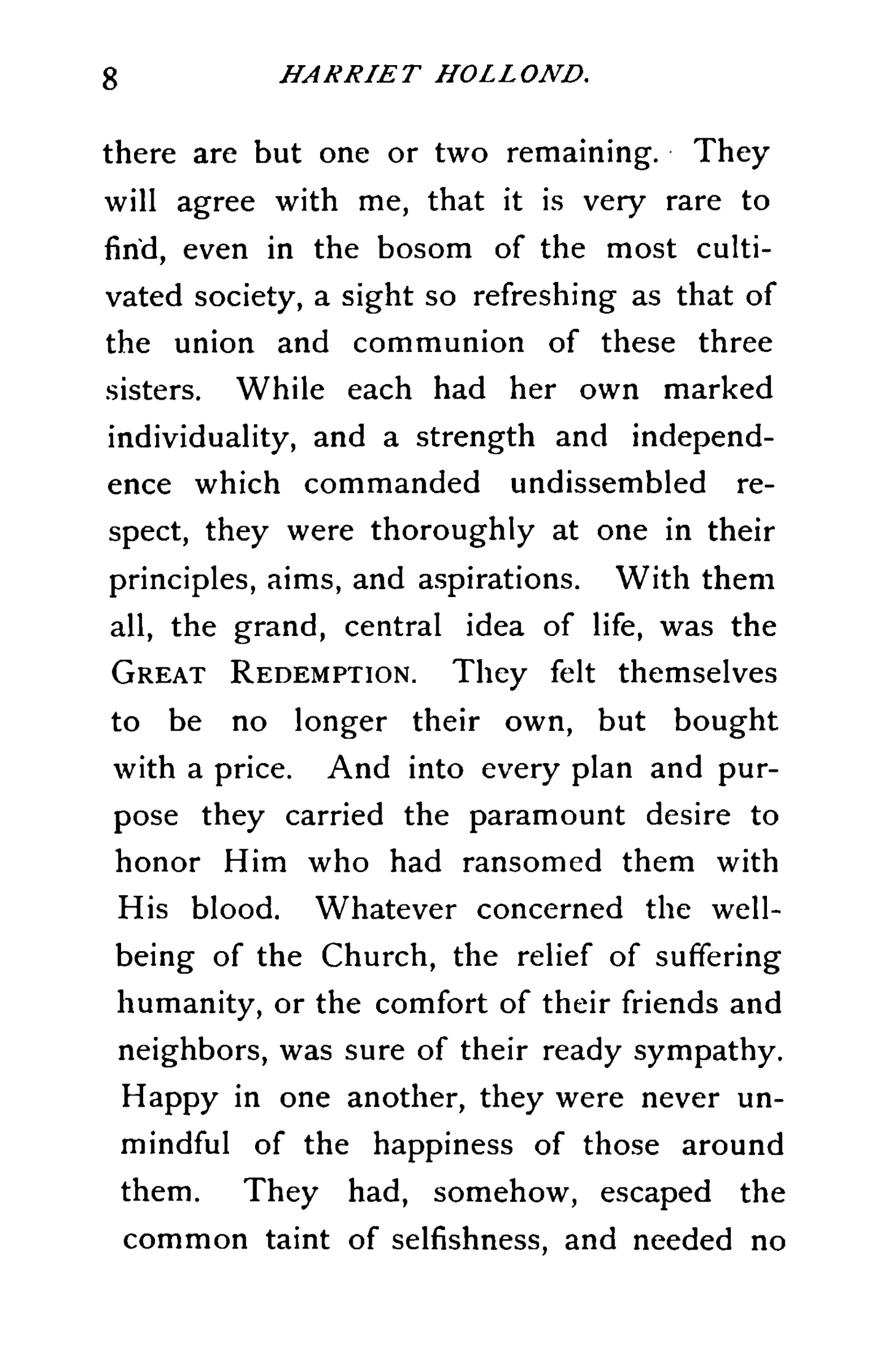 8 HARRIET HOLLOND.

there are but one or two remaining. They will agree with me, that it is very rare to find, even in the bosom of the most cultivated society, a sight so refreshing as that of the union and communion of these three sisters. While each had her own marked individuality, and a strength and independence which commanded undissembled respect, they were thoroughly at one in their principles, aims, and aspirations. With them all, the grand, central idea of life, was the GREAT REDEMPTION. They felt themselves to be no longer their own, but bought with a price. And into every plan and purpose they carried the paramount desire to honor Him who had ransomed them with His blood. Whatever concerned the well-being of the Church, the relief of suffering humanity, or the comfort of their friends and neighbors, was sure of their ready sympathy. Happy in one another, they were never unmindful of the happiness of those around them. They had, somehow, escaped the common taint of selfishness, and needed no